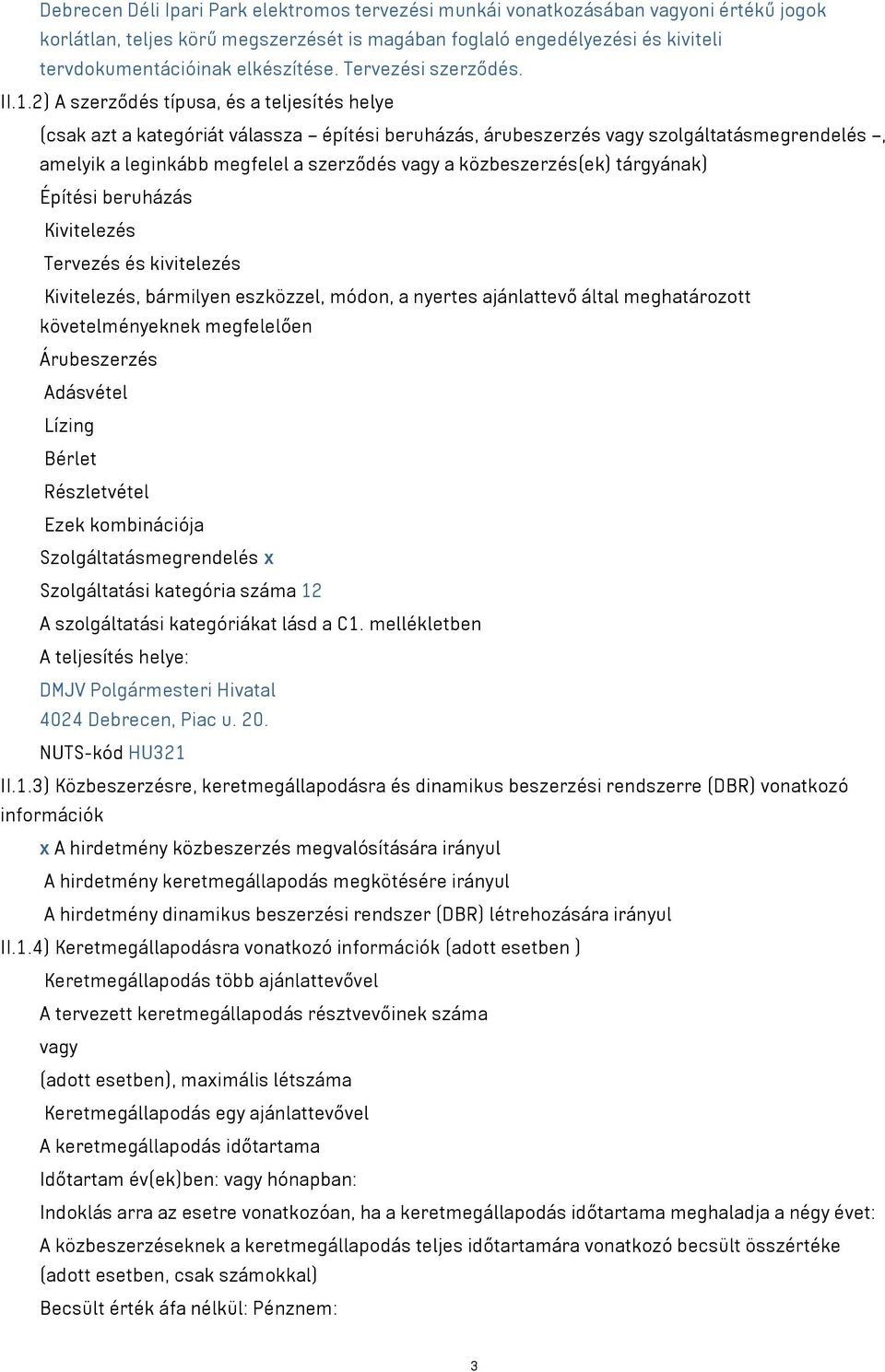 Debrecen Déli Ipari Park elektromos tervezési munkái vonatkozásában vagyoni értékű jogok korlátlan, teljes körű megszerzését is magában foglaló engedélyezési és kiviteli tervdokumentációinak elkészítése. Tervezési szerződés.

II.1.2) A szerződés típusa, és a teljesítés helye

(csak azt a kategóriát válassza – építési beruházás, árubeszerzés vagy szolgáltatásmegrendelés –, amelyik a leginkább megfelel a szerződés vagy a közbeszerzés(ek) tárgyának)

Építési beruházás

Kivitelezés

Tervezés és kivitelezés

Kivitelezés, bármilyen eszközzel, módon, a nyertes ajánlattevő által meghatározott követelményeknek megfelelően

Árubeszerzés

Adásvétel

Lízing

Bérlet

Részletvétel

Ezek kombinációja

Szolgáltatásmegrendelés x

Szolgáltatási kategória száma 12

A szolgáltatási kategóriákat lásd a C1. mellékletben

A teljesítés helye:

DMJV Polgármesteri Hivatal

4024 Debrecen, Piac u. 20.

NUTS-kód HU321

II.1.3) Közbeszerzésre, keretmegállapodásra és dinamikus beszerzési rendszerre (DBR) vonatkozó információk

x A hirdetmény közbeszerzés megvalósítására irányul

A hirdetmény keretmegállapodás megkötésére irányul

A hirdetmény dinamikus beszerzési rendszer (DBR) létrehozására irányul

II.1.4) Keretmegállapodásra vonatkozó információk (adott esetben )

Keretmegállapodás több ajánlattevővel

A tervezett keretmegállapodás résztvevőinek száma

vagy

(adott esetben), maximális létszáma

Keretmegállapodás egy ajánlattevővel

A keretmegállapodás időtartama

Időtartam év(ek)ben: vagy hónapban:

Indoklás arra az esetre vonatkozóan, ha a keretmegállapodás időtartama meghaladja a négy évet:

A közbeszerzéseknek a keretmegállapodás teljes időtartamára vonatkozó becsült összértéke (adott esetben, csak számokkal)

Becsült érték áfa nélkül: Pénznem:

3